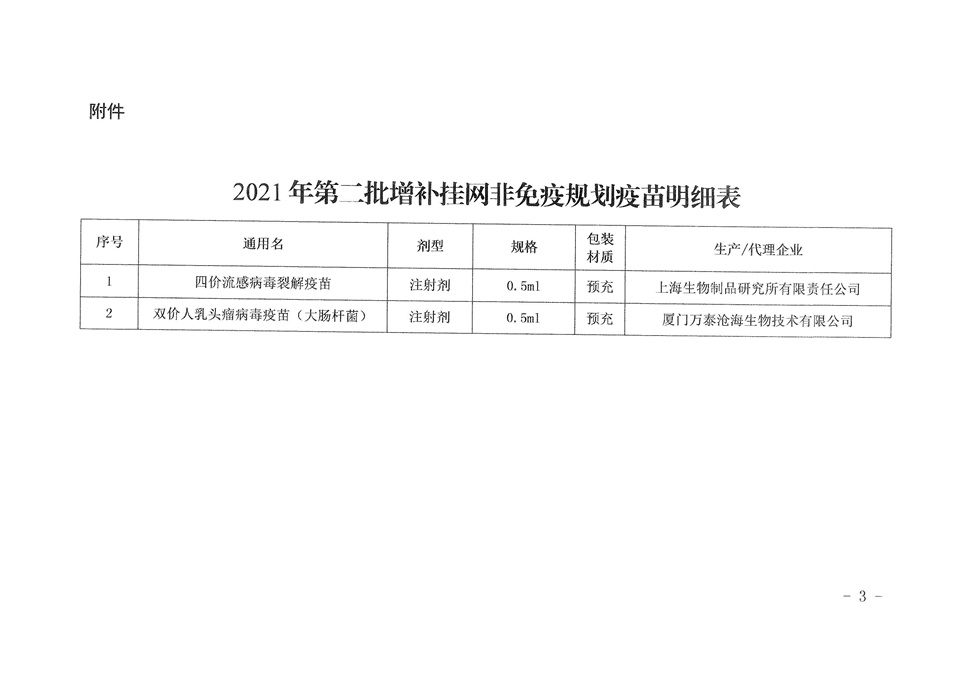 附件

2021年第二批增补挂网非免疫规划疫苗明细表

| 序号 | 通用名 | 剂型 | 规格 | 包装材质 | 生产/代理企业 |
|---|---|---|---|---|---|
| 1 | 四价流感病毒裂解疫苗 | 注射剂 | 0.5ml | 预充 | 上海生物制品研究所有限责任公司 |
| 2 | 双价人乳头瘤病毒疫苗（大肠杆菌） | 注射剂 | 0.5ml | 预充 | 厦门万泰沧海生物技术有限公司 |

- 3 -